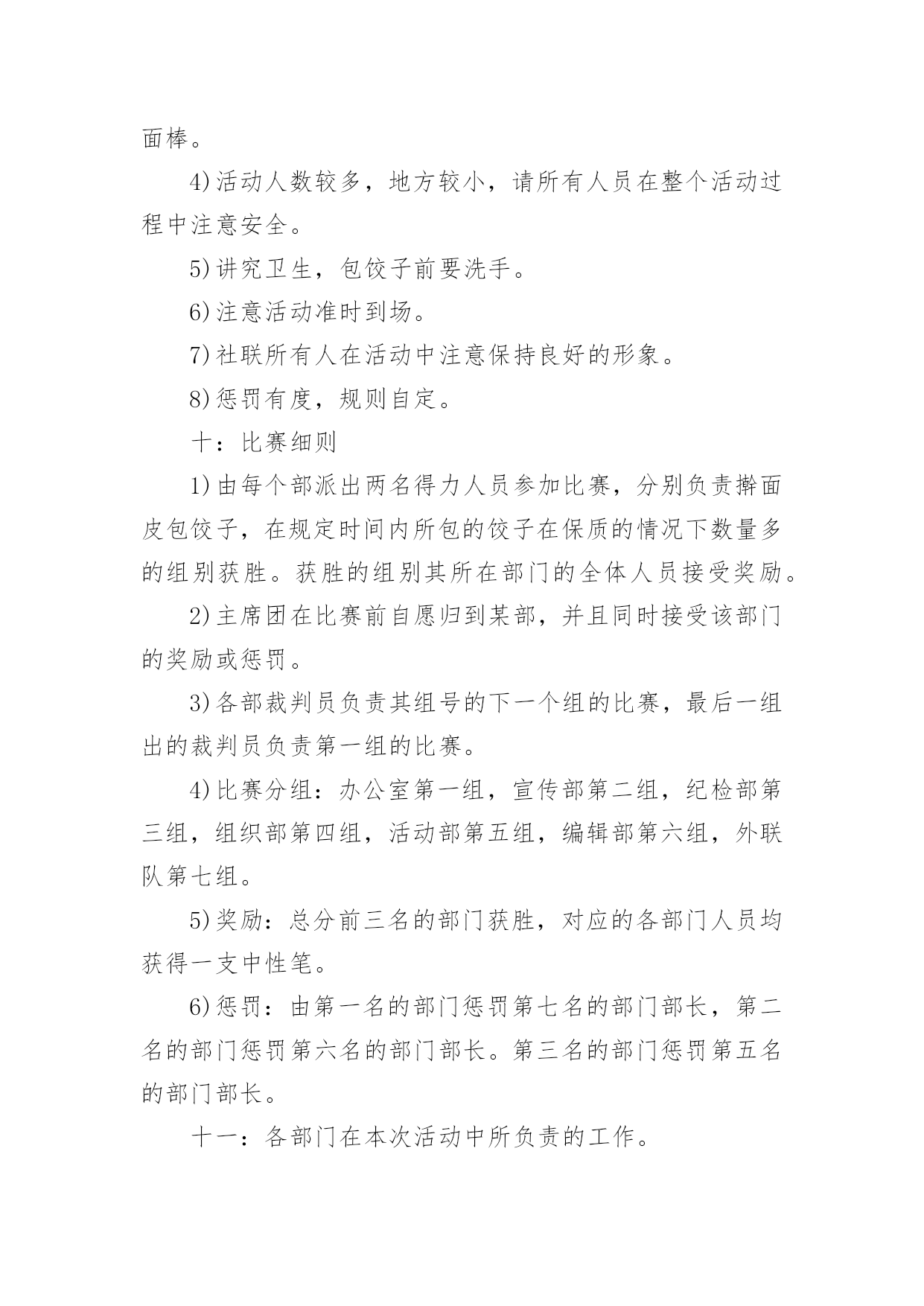 面棒。

4)活动人数较多，地方较小，请所有人员在整个活动过程中注意安全。

5)讲究卫生，包饺子前要洗手。

6)注意活动准时到场。

7)社联所有人在活动中注意保持良好的形象。

8)惩罚有度，规则自定。

十：比赛细则

1)由每个部派出两名得力人员参加比赛，分别负责擀面皮包饺子，在规定时间内所包的饺子在保质的情况下数量多的组别获胜。获胜的组别其所在部门的全体人员接受奖励。

2)主席团在比赛前自愿归到某部，并且同时接受该部门的奖励或惩罚。

3)各部裁判员负责其组号的下一个组的比赛，最后一组出的裁判员负责第一组的比赛。

4)比赛分组：办公室第一组，宣传部第二组，纪检部第三组，组织部第四组，活动部第五组，编辑部第六组，外联队第七组。

5)奖励：总分前三名的部门获胜，对应的各部门人员均获得一支中性笔。

6)惩罚：由第一名的部门惩罚第七名的部门部长，第二名的部门惩罚第六名的部门部长。第三名的部门惩罚第五名的部门部长。

十一：各部门在本次活动中所负责的工作。